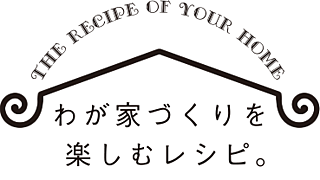 THE RECIPE OF YOUR HOME

わが家づくりを
楽しむレシピ。